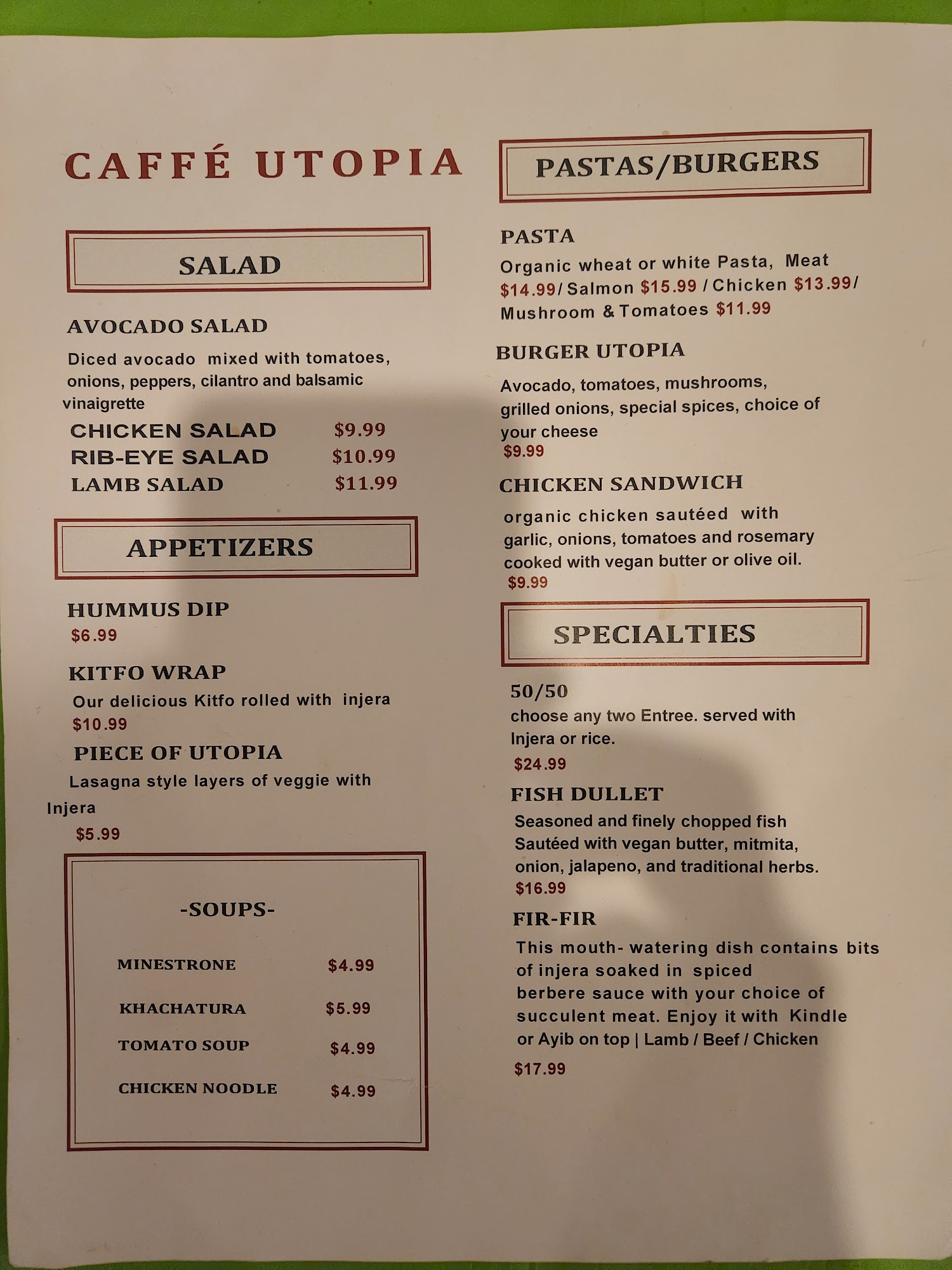 CAFFÉ UTOPIA

SALAD

AVOCADO SALAD

Diced avocado mixed with tomatoes, onions, peppers, cilantro and balsamic vinaigrette

CHICKEN SALAD $9.99
RIB-EYE SALAD $10.99
LAMB SALAD $11.99

APPETIZERS

HUMMUS DIP
$6.99

KITFO WRAP
Our delicious Kitfo rolled with injera
$10.99

PIECE OF UTOPIA
Lasagna style layers of veggie with Injera
$5.99

-SOUPS-

MINESTRONE $4.99
KHACHATURA $5.99
TOMATO SOUP $4.99
CHICKEN NOODLE $4.99

PASTAS/BURGERS

PASTA
Organic wheat or white Pasta, Meat $14.99/ Salmon $15.99 / Chicken $13.99/ Mushroom & Tomatoes $11.99

BURGER UTOPIA
Avocado, tomatoes, mushrooms, grilled onions, special spices, choice of your cheese
$9.99

CHICKEN SANDWICH
organic chicken sautéed with garlic, onions, tomatoes and rosemary cooked with vegan butter or olive oil.
$9.99

SPECIALTIES

50/50
choose any two Entree. served with Injera or rice.
$24.99

FISH DULLET
Seasoned and finely chopped fish Sautéed with vegan butter, mitmita, onion, jalapeno, and traditional herbs.
$16.99

FIR-FIR
This mouth- watering dish contains bits of injera soaked in spiced berbere sauce with your choice of succulent meat. Enjoy it with Kindle or Ayib on top | Lamb / Beef / Chicken
$17.99